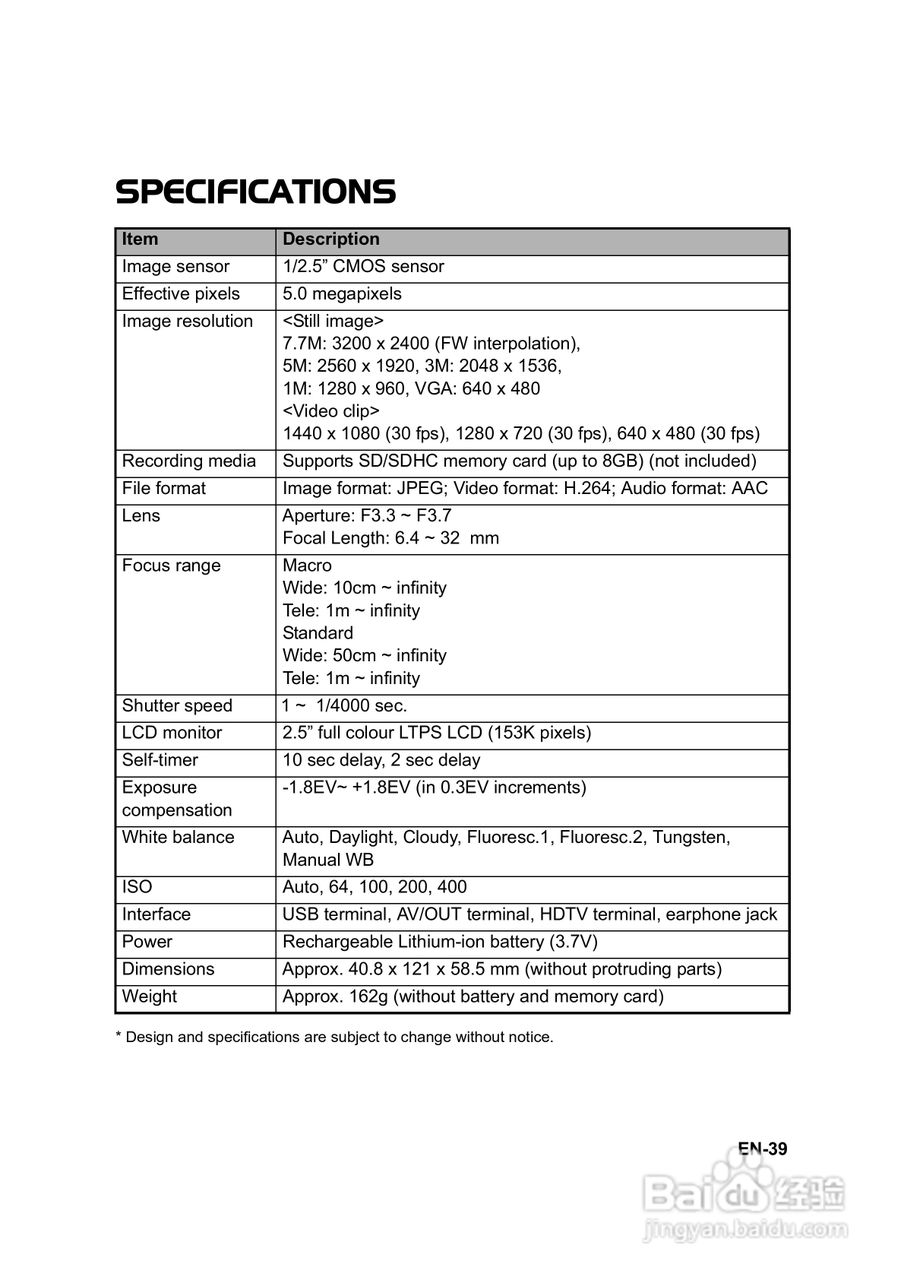 SPECIFICATIONS

| Item | Description |
|---|---|
| Image sensor | 1/2.5” CMOS sensor |
| Effective pixels | 5.0 megapixels |
| Image resolution | <Still image> 7.7M: 3200 x 2400 (FW interpolation), 5M: 2560 x 1920, 3M: 2048 x 1536, 1M: 1280 x 960, VGA: 640 x 480 <Video clip> 1440 x 1080 (30 fps), 1280 x 720 (30 fps), 640 x 480 (30 fps) |
| Recording media | Supports SD/SDHC memory card (up to 8GB) (not included) |
| File format | Image format: JPEG; Video format: H.264; Audio format: AAC |
| Lens | Aperture: F3.3 ~ F3.7 Focal Length: 6.4 ~ 32 mm |
| Focus range | Macro Wide: 10cm ~ infinity Tele: 1m ~ infinity Standard Wide: 50cm ~ infinity Tele: 1m ~ infinity |
| Shutter speed | 1 ~ 1/4000 sec. |
| LCD monitor | 2.5” full colour LTPS LCD (153K pixels) |
| Self-timer | 10 sec delay, 2 sec delay |
| Exposure compensation | -1.8EV~ +1.8EV (in 0.3EV increments) |
| White balance | Auto, Daylight, Cloudy, Fluoresc.1, Fluoresc.2, Tungsten, Manual WB |
| ISO | Auto, 64, 100, 200, 400 |
| Interface | USB terminal, AV/OUT terminal, HDTV terminal, earphone jack |
| Power | Rechargeable Lithium-ion battery (3.7V) |
| Dimensions | Approx. 40.8 x 121 x 58.5 mm (without protruding parts) |
| Weight | Approx. 162g (without battery and memory card) |

* Design and specifications are subject to change without notice.

EN-39

Baidu 经验
jingyan.baidu.com